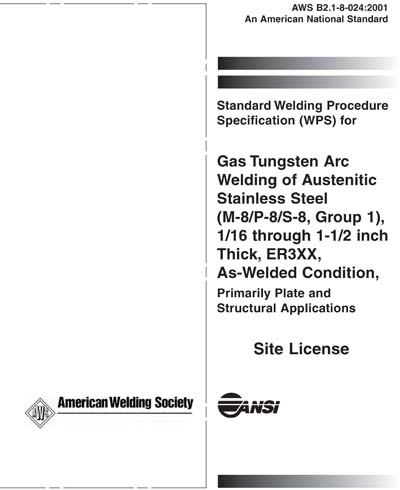 AWS B2.1-8-024:2001
An American National Standard

Standard Welding Procedure Specification (WPS) for

Gas Tungsten Arc Welding of Austenitic Stainless Steel (M-8/P-8/S-8, Group 1), 1/16 through 1-1/2 inch Thick, ER3XX, As-Welded Condition,
Primarily Plate and Structural Applications

Site License

AWS American Welding Society

ANSI